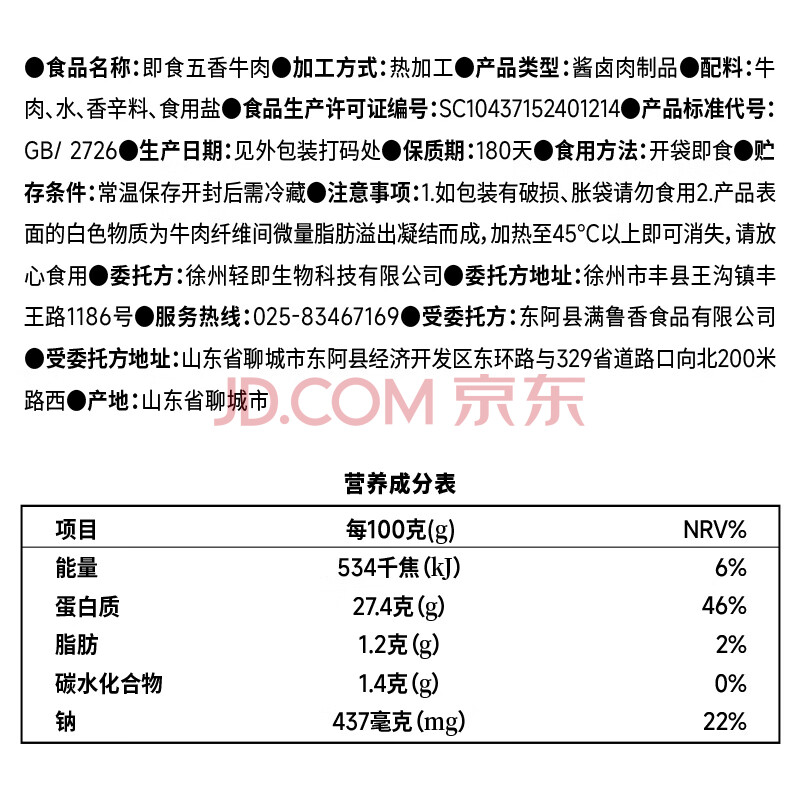 ●食品名称：即食五香牛肉●加工方式：热加工●产品类型：酱卤肉制品●配料：牛肉、水、香辛料、食用盐●食品生产许可证编号：SC10437152401214●产品标准代号：GB/ 2726●生产日期：见外包装打码处●保质期：180天●食用方法：开袋即食●贮存条件：常温保存开封后需冷藏●注意事项：1.如包装有破损、胀袋请勿食用2.产品表面的白色物质为牛肉纤维间微量脂肪溢出凝结而成，加热至45°C以上即可消失，请放心食用●委托方：徐州轻即生物科技有限公司●委托方地址：徐州市丰县王沟镇丰王路1186号●服务热线：025-83467169●受委托方：东阿县满鲁香食品有限公司●受委托方地址：山东省聊城市东阿县经济开发区东环路与329省道路口向北200米路西●产地：山东省聊城市

JD.COM 京东

营养成分表

| 项目 | 每100克(g) | NRV% |
|---|---|---|
| 能量 | 534千焦(kJ) | 6% |
| 蛋白质 | 27.4克(g) | 46% |
| 脂肪 | 1.2克(g) | 2% |
| 碳水化合物 | 1.4克(g) | 0% |
| 钠 | 437毫克(mg) | 22% |